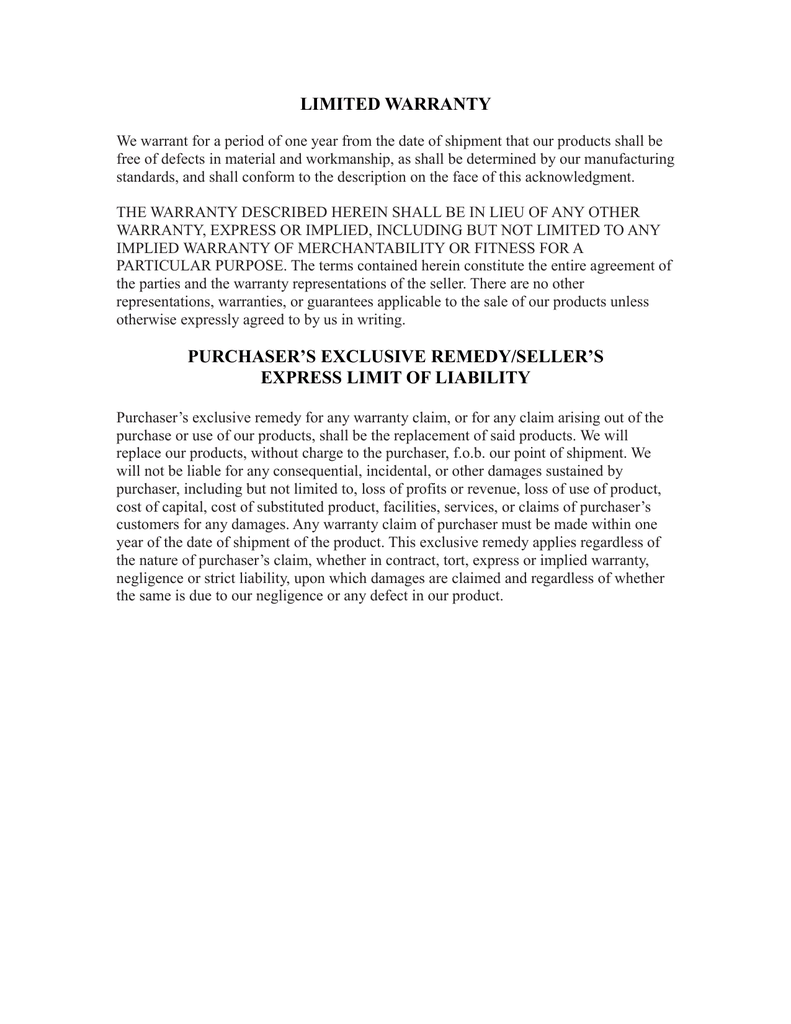 LIMITED WARRANTY

We warrant for a period of one year from the date of shipment that our products shall be free of defects in material and workmanship, as shall be determined by our manufacturing standards, and shall conform to the description on the face of this acknowledgment.

THE WARRANTY DESCRIBED HEREIN SHALL BE IN LIEU OF ANY OTHER WARRANTY, EXPRESS OR IMPLIED, INCLUDING BUT NOT LIMITED TO ANY IMPLIED WARRANTY OF MERCHANTABILITY OR FITNESS FOR A PARTICULAR PURPOSE. The terms contained herein constitute the entire agreement of the parties and the warranty representations of the seller. There are no other representations, warranties, or guarantees applicable to the sale of our products unless otherwise expressly agreed to by us in writing.

PURCHASER'S EXCLUSIVE REMEDY/SELLER'S EXPRESS LIMIT OF LIABILITY

Purchaser's exclusive remedy for any warranty claim, or for any claim arising out of the purchase or use of our products, shall be the replacement of said products. We will replace our products, without charge to the purchaser, f.o.b. our point of shipment. We will not be liable for any consequential, incidental, or other damages sustained by purchaser, including but not limited to, loss of profits or revenue, loss of use of product, cost of capital, cost of substituted product, facilities, services, or claims of purchaser's customers for any damages. Any warranty claim of purchaser must be made within one year of the date of shipment of the product. This exclusive remedy applies regardless of the nature of purchaser's claim, whether in contract, tort, express or implied warranty, negligence or strict liability, upon which damages are claimed and regardless of whether the same is due to our negligence or any defect in our product.